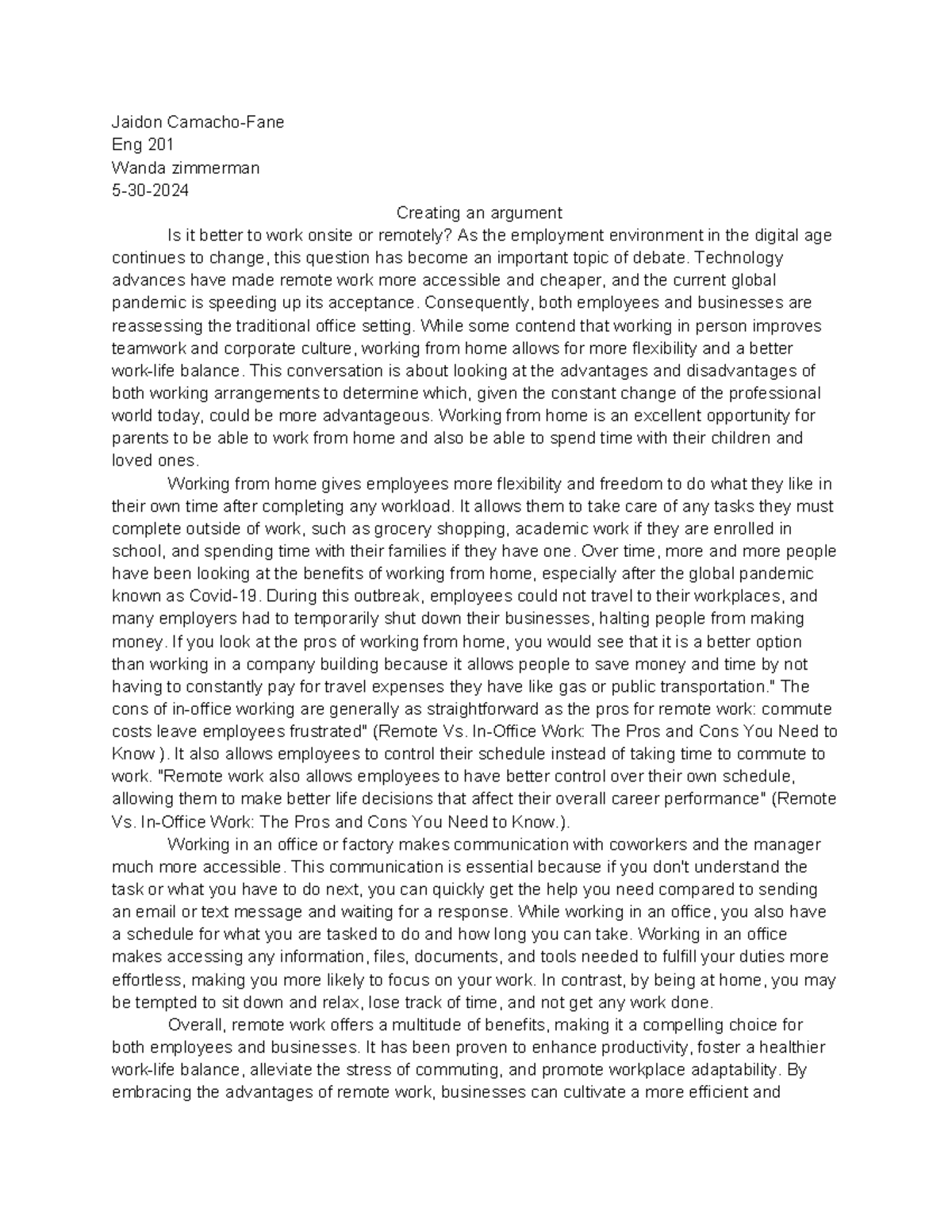 Jaidon Camacho-Fane
Eng 201
Wanda zimmerman
5-30-2024

Creating an argument

Is it better to work onsite or remotely? As the employment environment in the digital age continues to change, this question has become an important topic of debate. Technology advances have made remote work more accessible and cheaper, and the current global pandemic is speeding up its acceptance. Consequently, both employees and businesses are reassessing the traditional office setting. While some contend that working in person improves teamwork and corporate culture, working from home allows for more flexibility and a better work-life balance. This conversation is about looking at the advantages and disadvantages of both working arrangements to determine which, given the constant change of the professional world today, could be more advantageous. Working from home is an excellent opportunity for parents to be able to work from home and also be able to spend time with their children and loved ones.

Working from home gives employees more flexibility and freedom to do what they like in their own time after completing any workload. It allows them to take care of any tasks they must complete outside of work, such as grocery shopping, academic work if they are enrolled in school, and spending time with their families if they have one. Over time, more and more people have been looking at the benefits of working from home, especially after the global pandemic known as Covid-19. During this outbreak, employees could not travel to their workplaces, and many employers had to temporarily shut down their businesses, halting people from making money. If you look at the pros of working from home, you would see that it is a better option than working in a company building because it allows people to save money and time by not having to constantly pay for travel expenses they have like gas or public transportation." The cons of in-office working are generally as straightforward as the pros for remote work: commute costs leave employees frustrated" (Remote Vs. In-Office Work: The Pros and Cons You Need to Know ). It also allows employees to control their schedule instead of taking time to commute to work. "Remote work also allows employees to have better control over their own schedule, allowing them to make better life decisions that affect their overall career performance" (Remote Vs. In-Office Work: The Pros and Cons You Need to Know.).

Working in an office or factory makes communication with coworkers and the manager much more accessible. This communication is essential because if you don't understand the task or what you have to do next, you can quickly get the help you need compared to sending an email or text message and waiting for a response. While working in an office, you also have a schedule for what you are tasked to do and how long you can take. Working in an office makes accessing any information, files, documents, and tools needed to fulfill your duties more effortless, making you more likely to focus on your work. In contrast, by being at home, you may be tempted to sit down and relax, lose track of time, and not get any work done.

Overall, remote work offers a multitude of benefits, making it a compelling choice for both employees and businesses. It has been proven to enhance productivity, foster a healthier work-life balance, alleviate the stress of commuting, and promote workplace adaptability. By embracing the advantages of remote work, businesses can cultivate a more efficient and